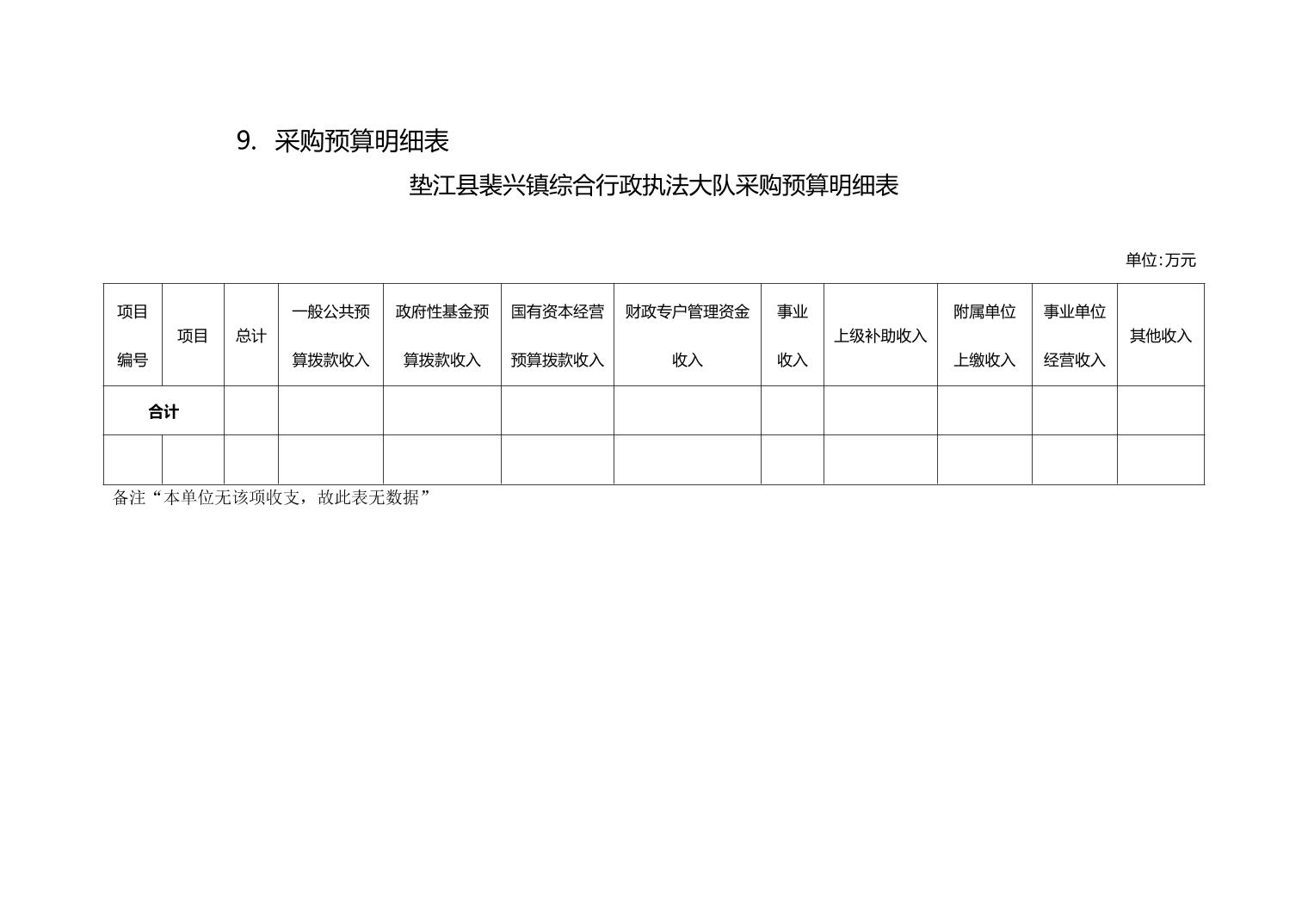 9. 采购预算明细表

垫江县裴兴镇综合行政执法大队采购预算明细表

单位:万元

| 项目编号 | 项目 | 总计 | 一般公共预算拨款收入 | 政府性基金预算拨款收入 | 国有资本经营预算拨款收入 | 财政专户管理资金收入 | 事业收入 | 上级补助收入 | 附属单位上缴收入 | 事业单位经营收入 | 其他收入 |
|---|---|---|---|---|---|---|---|---|---|---|---|
| 合计 | | | | | | | | | | | |
| | | | | | | | | | | | |

备注“本单位无该项收支，故此表无数据”